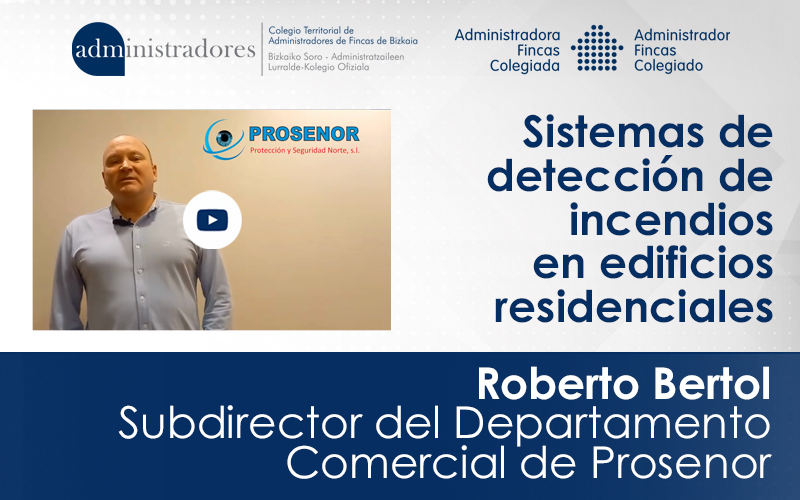 administradores

Colegio Territorial de Administradores de Fincas de Bizkaia
Bizkaiko Soro - Administratzaileen Lurralde-Kolegio Ofiziala

Administradora Fincas Colegiada

Administrador Fincas Colegiado

PROSENOR
Protección y Seguridad Norte, s.l.

Sistemas de detección de incendios en edificios residenciales

Roberto Bertol
Subdirector del Departamento Comercial de Prosenor